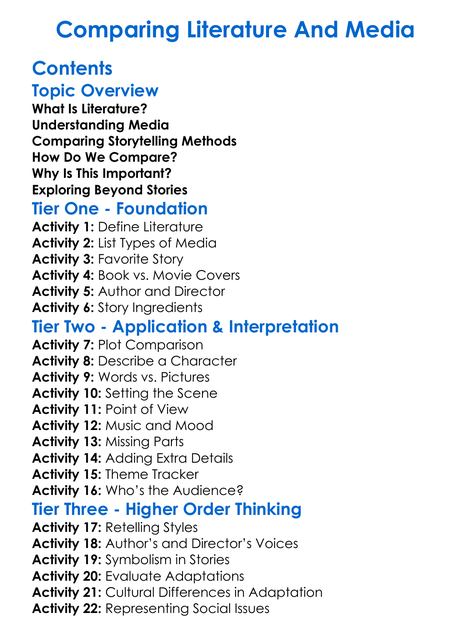 Comparing Literature And Media

Contents

Topic Overview

What Is Literature?
Understanding Media
Comparing Storytelling Methods
How Do We Compare?
Why Is This Important?
Exploring Beyond Stories

Tier One - Foundation

Activity 1: Define Literature
Activity 2: List Types of Media
Activity 3: Favorite Story
Activity 4: Book vs. Movie Covers
Activity 5: Author and Director
Activity 6: Story Ingredients

Tier Two - Application & Interpretation

Activity 7: Plot Comparison
Activity 8: Describe a Character
Activity 9: Words vs. Pictures
Activity 10: Setting the Scene
Activity 11: Point of View
Activity 12: Music and Mood
Activity 13: Missing Parts
Activity 14: Adding Extra Details
Activity 15: Theme Tracker
Activity 16: Who's the Audience?

Tier Three - Higher Order Thinking

Activity 17: Retelling Styles
Activity 18: Author's and Director's Voices
Activity 19: Symbolism in Stories
Activity 20: Evaluate Adaptations
Activity 21: Cultural Differences in Adaptation
Activity 22: Representing Social Issues